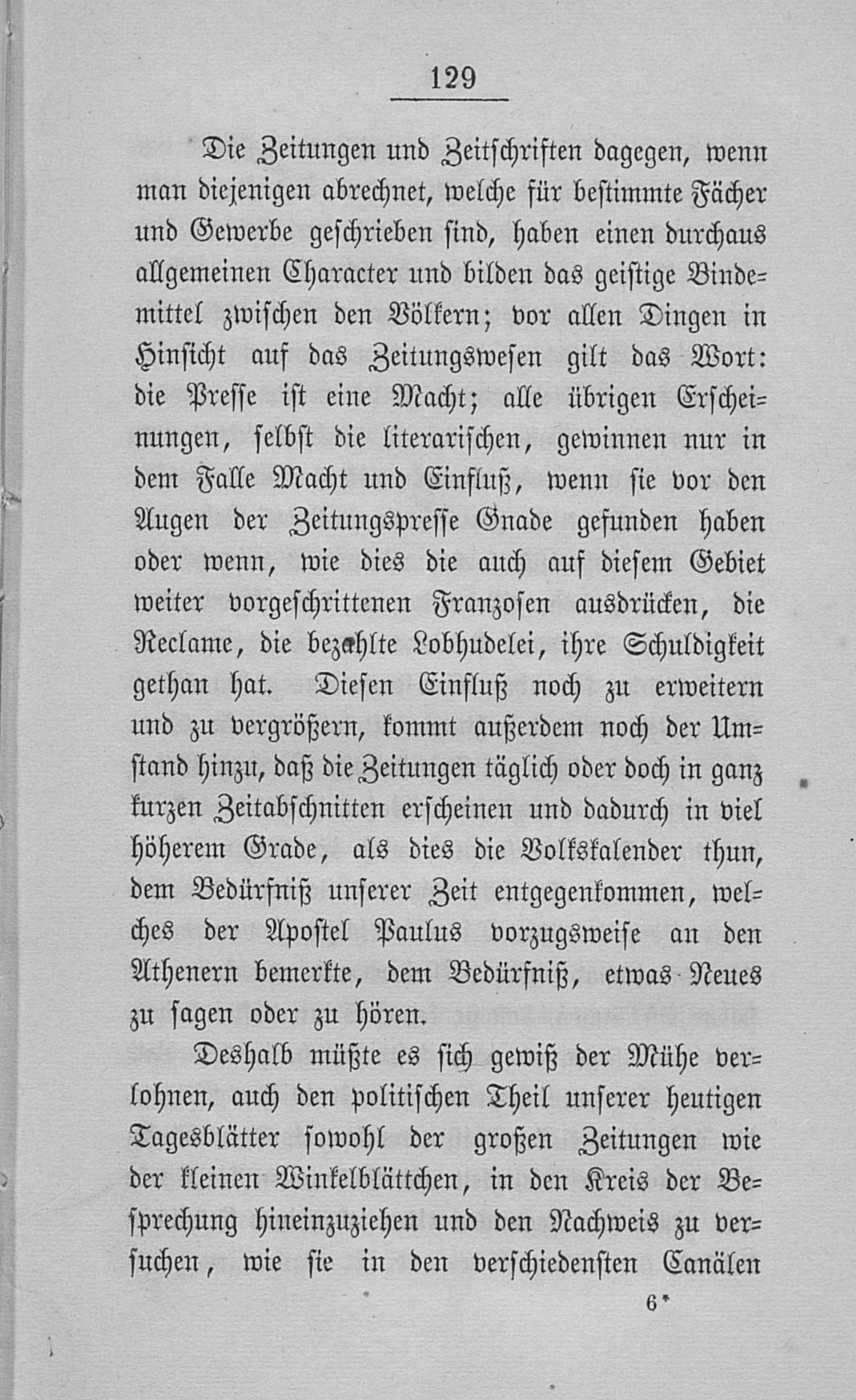 129

Die Zeitungen und Zeitschriften dagegen, wenn man diejenigen abrechnet, welche für bestimmte Fächer und Gewerbe geschrieben sind, haben einen durchaus allgemeinen Character und bilden das geistige Bindemittel zwischen den Völkern; vor allen Dingen in Hinsicht auf das Zeitungswesen gilt das Wort: die Presse ist eine Macht; alle übrigen Erscheinungen, selbst die literarischen, gewinnen nur in dem Falle Macht und Einfluß, wenn sie vor den Augen der Zeitungspresse Gnade gefunden haben oder wenn, wie dies die auch auf diesem Gebiet weiter vorgeschrittenen Franzosen ausdrücken, die Reclame, die bezahlte Lobhudelei, ihre Schuldigkeit gethan hat. Diesen Einfluß noch zu erweitern und zu vergrößern, kommt außerdem noch der Umstand hinzu, daß die Zeitungen täglich oder doch in ganz kurzen Zeitabschnitten erscheinen und dadurch in viel höherem Grade, als dies die Volkskalender thun, dem Bedürfniß unserer Zeit entgegenkommen, welches der Apostel Paulus vorzugsweise an den Athenern bemerkte, dem Bedürfniß, etwas Neues zu sagen oder zu hören.

Deshalb müßte es sich gewiß der Mühe verlohnen, auch den politischen Theil unserer heutigen Tagesblätter sowohl der großen Zeitungen wie der kleinen Winkelblättchen, in den Kreis der Besprechung hineinzuziehen und den Nachweis zu versuchen, wie sie in den verschiedensten Canälen

6*